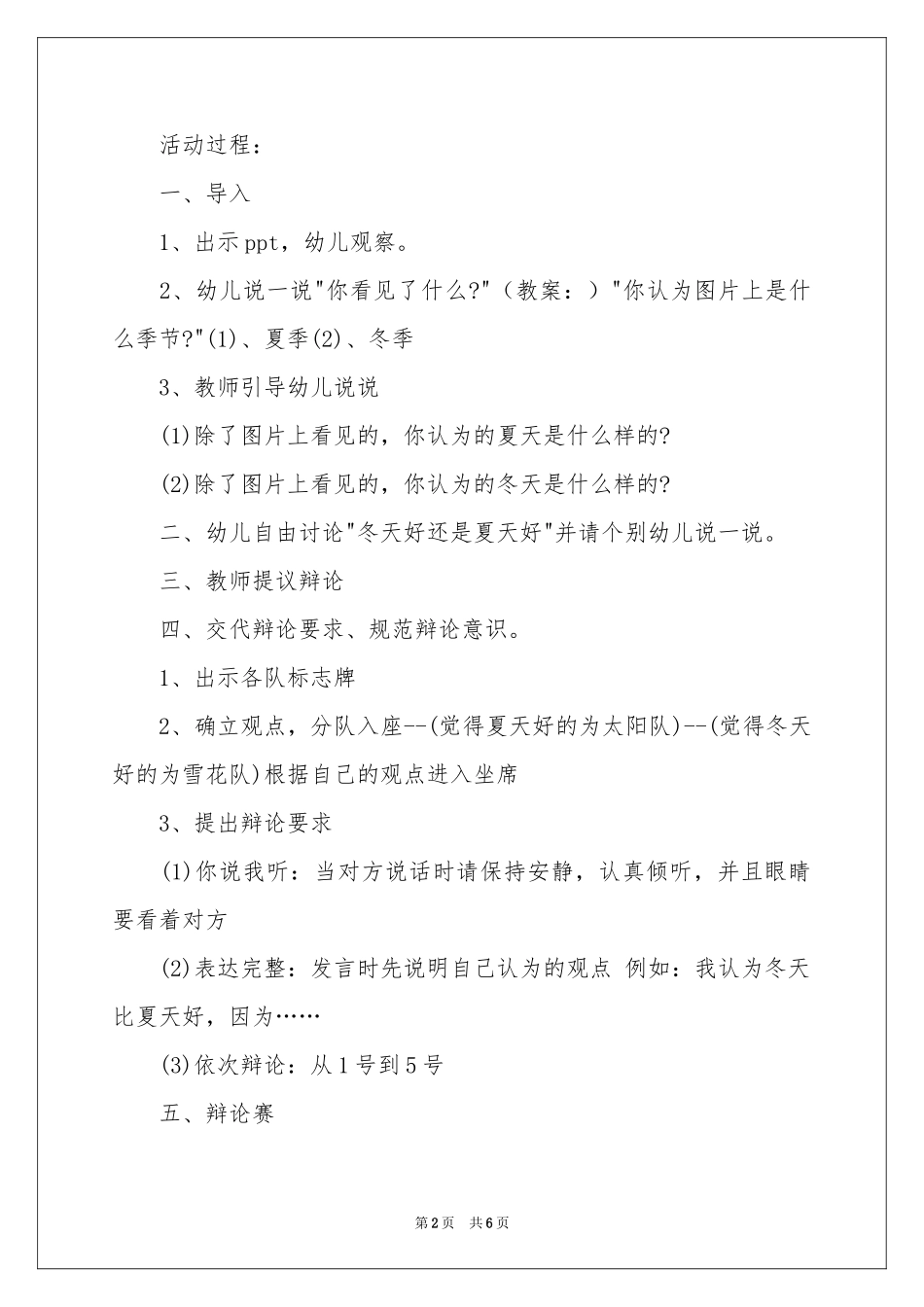 活动过程：

一、导入

1、出示ppt，幼儿观察。

2、幼儿说一说"你看见了什么?"（教案：）"你认为图片上是什么季节?"(1)、夏季(2)、冬季

3、教师引导幼儿说说

(1)除了图片上看见的，你认为的夏天是什么样的?

(2)除了图片上看见的，你认为的冬天是什么样的?

二、幼儿自由讨论"冬天好还是夏天好"并请个别幼儿说一说。

三、教师提议辩论

四、交代辩论要求、规范辩论意识。

1、出示各队标志牌

2、确立观点，分队入座--(觉得夏天好的为太阳队)--(觉得冬天好的为雪花队)根据自己的观点进入坐席

3、提出辩论要求

(1)你说我听：当对方说话时请保持安静，认真倾听，并且眼睛要看着对方

(2)表达完整：发言时先说明自己认为的观点 例如：我认为冬天比夏天好，因为……

(3)依次辩论：从1号到5号

五、辩论赛

第2页 共6页